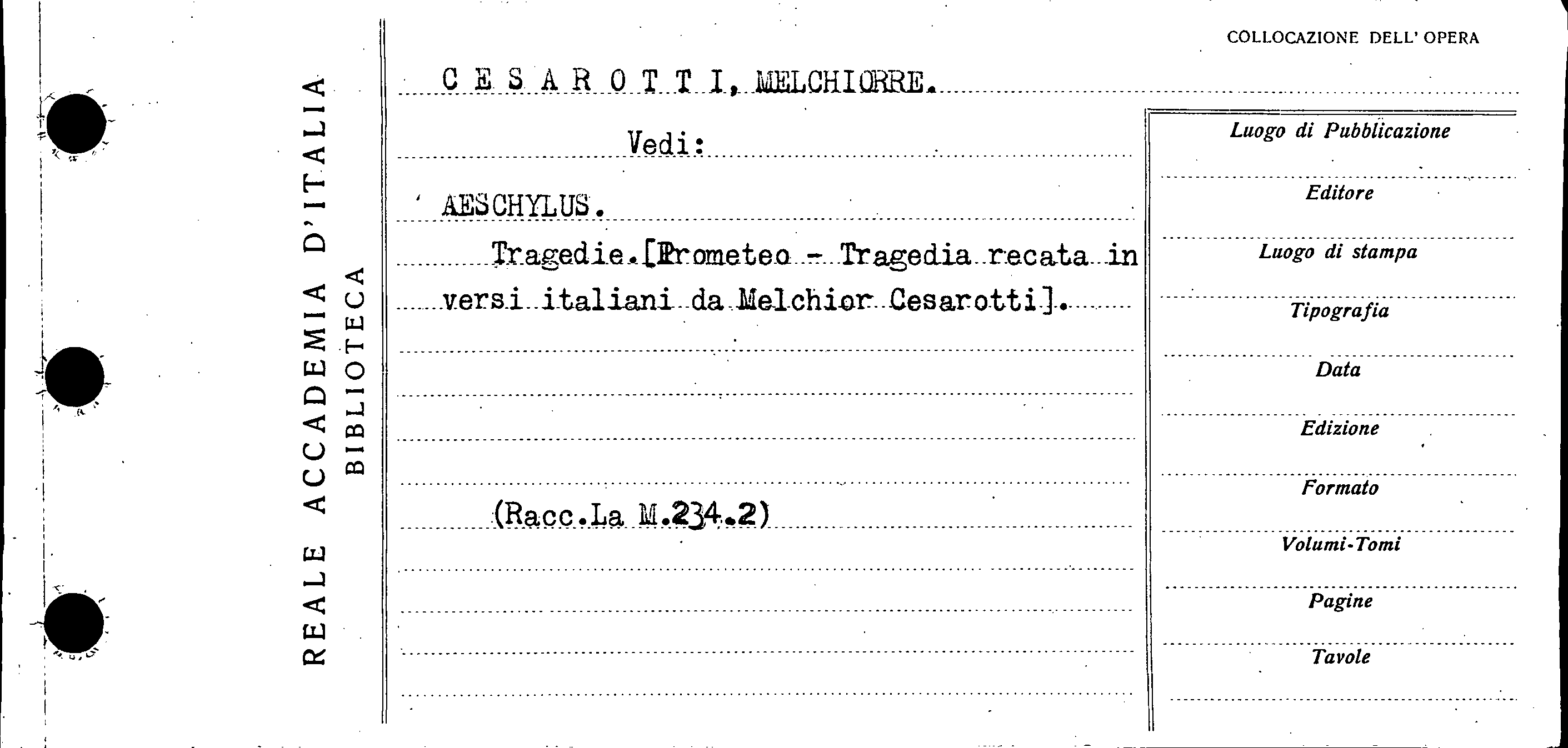 REALE ACCADEMIA D'ITALIA
BIBLIOTECA

COLLOCAZIONE DELL' OPERA

C E S A R O T T I, MELCHIORRE.

Vedi:

AESCHYLUS.

Tragedie.[Prometeo - Tragedia recata in versi italiani da Melchior Cesarotti].

(Racc.La M.234.2)

Luogo di Pubblicazione

Editore

Luogo di stampa

Tipografia

Data

Edizione

Formato

Volumi-Tomi

Pagine

Tavole